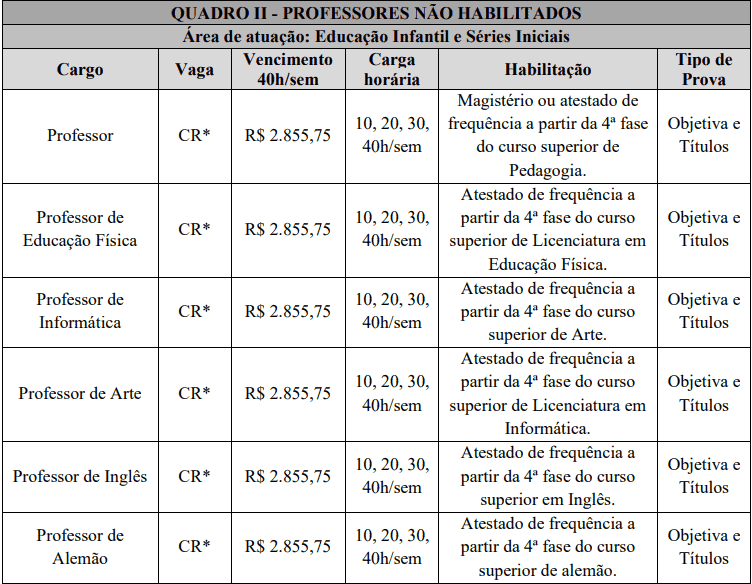 QUADRO II - PROFESSORES NÃO HABILITADOS

Área de atuação: Educação Infantil e Séries Iniciais

| Cargo | Vaga | Vencimento 40h/sem | Carga horária | Habilitação | Tipo de Prova |
|---|---|---|---|---|---|
| Professor | CR* | R$ 2.855,75 | 10, 20, 30, 40h/sem | Magistério ou atestado de frequência a partir da 4ª fase do curso superior de Pedagogia. | Objetiva e Títulos |
| Professor de Educação Física | CR* | R$ 2.855,75 | 10, 20, 30, 40h/sem | Atestado de frequência a partir da 4ª fase do curso superior de Licenciatura em Educação Física. | Objetiva e Títulos |
| Professor de Informática | CR* | R$ 2.855,75 | 10, 20, 30, 40h/sem | Atestado de frequência a partir da 4ª fase do curso superior de Arte. | Objetiva e Títulos |
| Professor de Arte | CR* | R$ 2.855,75 | 10, 20, 30, 40h/sem | Atestado de frequência a partir da 4ª fase do curso superior de Licenciatura em Informática. | Objetiva e Títulos |
| Professor de Inglês | CR* | R$ 2.855,75 | 10, 20, 30, 40h/sem | Atestado de frequência a partir da 4ª fase do curso superior em Inglês. | Objetiva e Títulos |
| Professor de Alemão | CR* | R$ 2.855,75 | 10, 20, 30, 40h/sem | Atestado de frequência a partir da 4ª fase do curso superior de alemão. | Objetiva e Títulos |